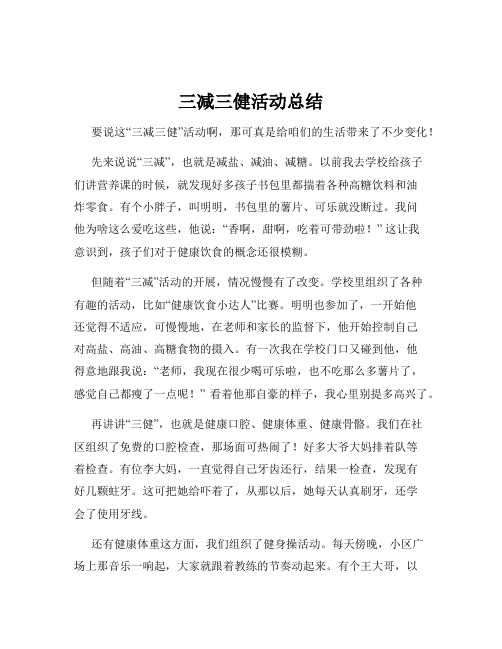 三减三健活动总结

要说这“三减三健”活动啊，那可真是给咱们的生活带来了不少变化！

先来说说“三减”，也就是减盐、减油、减糖。以前我去学校给孩子们讲营养课的时候，就发现好多孩子书包里都揣着各种高糖饮料和油炸零食。有个小胖子，叫明明，书包里的薯片、可乐就没断过。我问他为啥这么爱吃这些，他说：“香啊，甜啊，吃着可带劲啦！”这让我意识到，孩子们对于健康饮食的概念还很模糊。

但随着“三减”活动的开展，情况慢慢有了改变。学校里组织了各种有趣的活动，比如“健康饮食小达人”比赛。明明也参加了，一开始他还觉得不适应，可慢慢地，在老师和家长的监督下，他开始控制自己对高盐、高油、高糖食物的摄入。有一次我在学校门口又碰到他，他得意地跟我说：“老师，我现在很少喝可乐啦，也不吃那么多薯片了，感觉自己都瘦了一点呢！”看着他那自豪的样子，我心里别提多高兴了。

再讲讲“三健”，也就是健康口腔、健康体重、健康骨骼。我们在社区组织了免费的口腔检查，那场面可热闹了！好多大爷大妈排着队等着检查。有位李大妈，一直觉得自己牙齿还行，结果一检查，发现有好几颗蛀牙。这可把她给吓着了，从那以后，她每天认真刷牙，还学会了使用牙线。

还有健康体重这方面，我们组织了健身操活动。每天傍晚，小区广场上那音乐一响起，大家就跟着教练的节奏动起来。有个王大哥，以